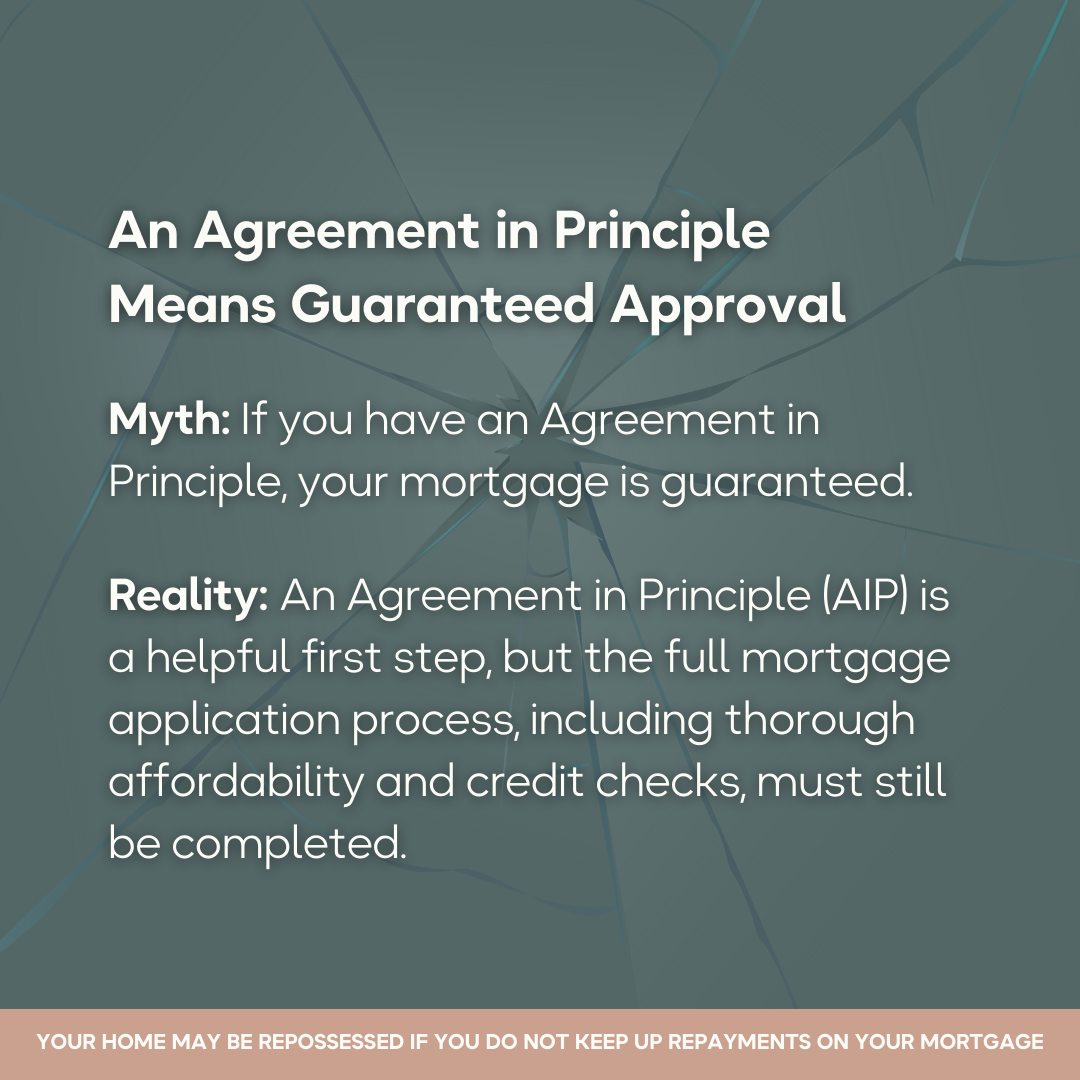 An Agreement in Principle Means Guaranteed Approval

Myth: If you have an Agreement in Principle, your mortgage is guaranteed.

Reality: An Agreement in Principle (AIP) is a helpful first step, but the full mortgage application process, including thorough affordability and credit checks, must still be completed.

YOUR HOME MAY BE REPOSSESSED IF YOU DO NOT KEEP UP REPAYMENTS ON YOUR MORTGAGE